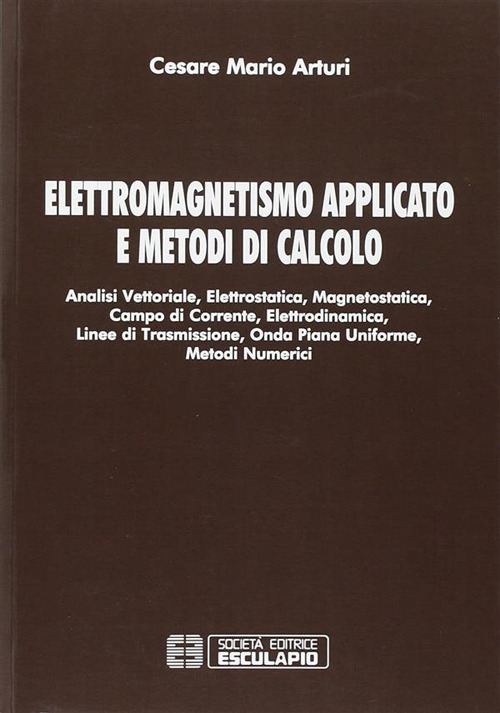 Cesare Mario Arturi

ELETTROMAGNETISMO APPLICATO E METODI DI CALCOLO

Analisi Vettoriale, Elettrostatica, Magnetostatica, Campo di Corrente, Elettrodinamica, Linee di Trasmissione, Onda Piana Uniforme, Metodi Numerici

SOCIETÀ EDITRICE ESCULAPIO